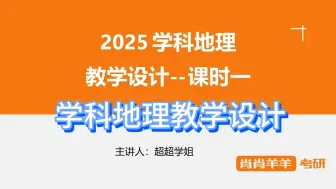 2025 学科地理

教学设计--课时一

学科地理教学设计

主讲人：超超学姐

肖肖羊羊 考研